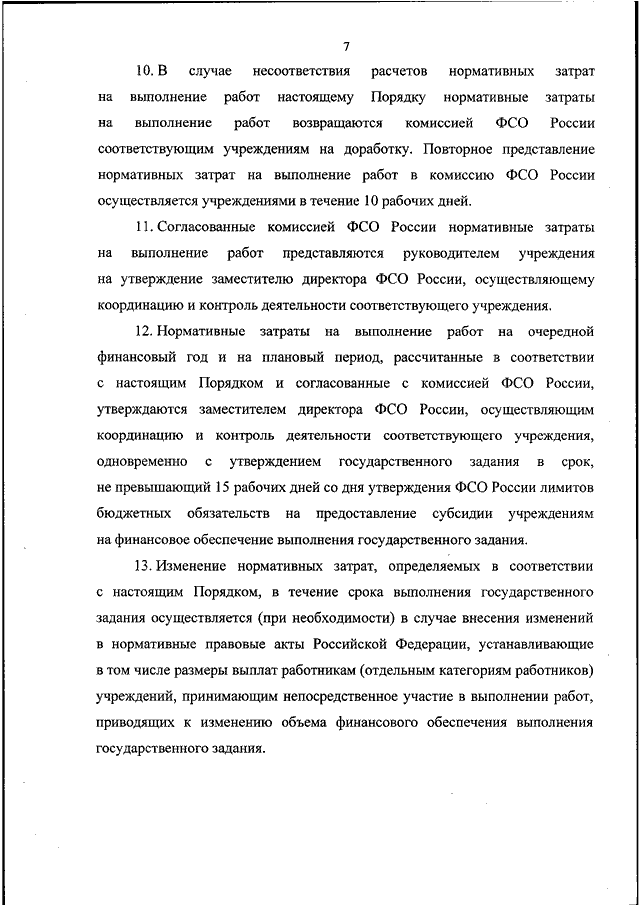 7

10. В случае несоответствия расчетов нормативных затрат на выполнение работ настоящему Порядку нормативные затраты на выполнение работ возвращаются комиссией ФСО России соответствующим учреждениям на доработку. Повторное представление нормативных затрат на выполнение работ в комиссию ФСО России осуществляется учреждениями в течение 10 рабочих дней.

11. Согласованные комиссией ФСО России нормативные затраты на выполнение работ представляются руководителем учреждения на утверждение заместителю директора ФСО России, осуществляющему координацию и контроль деятельности соответствующего учреждения.

12. Нормативные затраты на выполнение работ на очередной финансовый год и на плановый период, рассчитанные в соответствии с настоящим Порядком и согласованные с комиссией ФСО России, утверждаются заместителем директора ФСО России, осуществляющим координацию и контроль деятельности соответствующего учреждения, одновременно с утверждением государственного задания в срок, не превышающий 15 рабочих дней со дня утверждения ФСО России лимитов бюджетных обязательств на предоставление субсидии учреждениям на финансовое обеспечение выполнения государственного задания.

13. Изменение нормативных затрат, определяемых в соответствии с настоящим Порядком, в течение срока выполнения государственного задания осуществляется (при необходимости) в случае внесения изменений в нормативные правовые акты Российской Федерации, устанавливающие в том числе размеры выплат работникам (отдельным категориям работников) учреждений, принимающим непосредственное участие в выполнении работ, приводящих к изменению объема финансового обеспечения выполнения государственного задания.